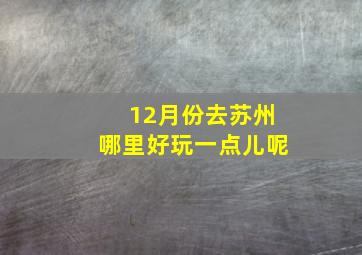 12月份去苏州
哪里好玩一点儿呢